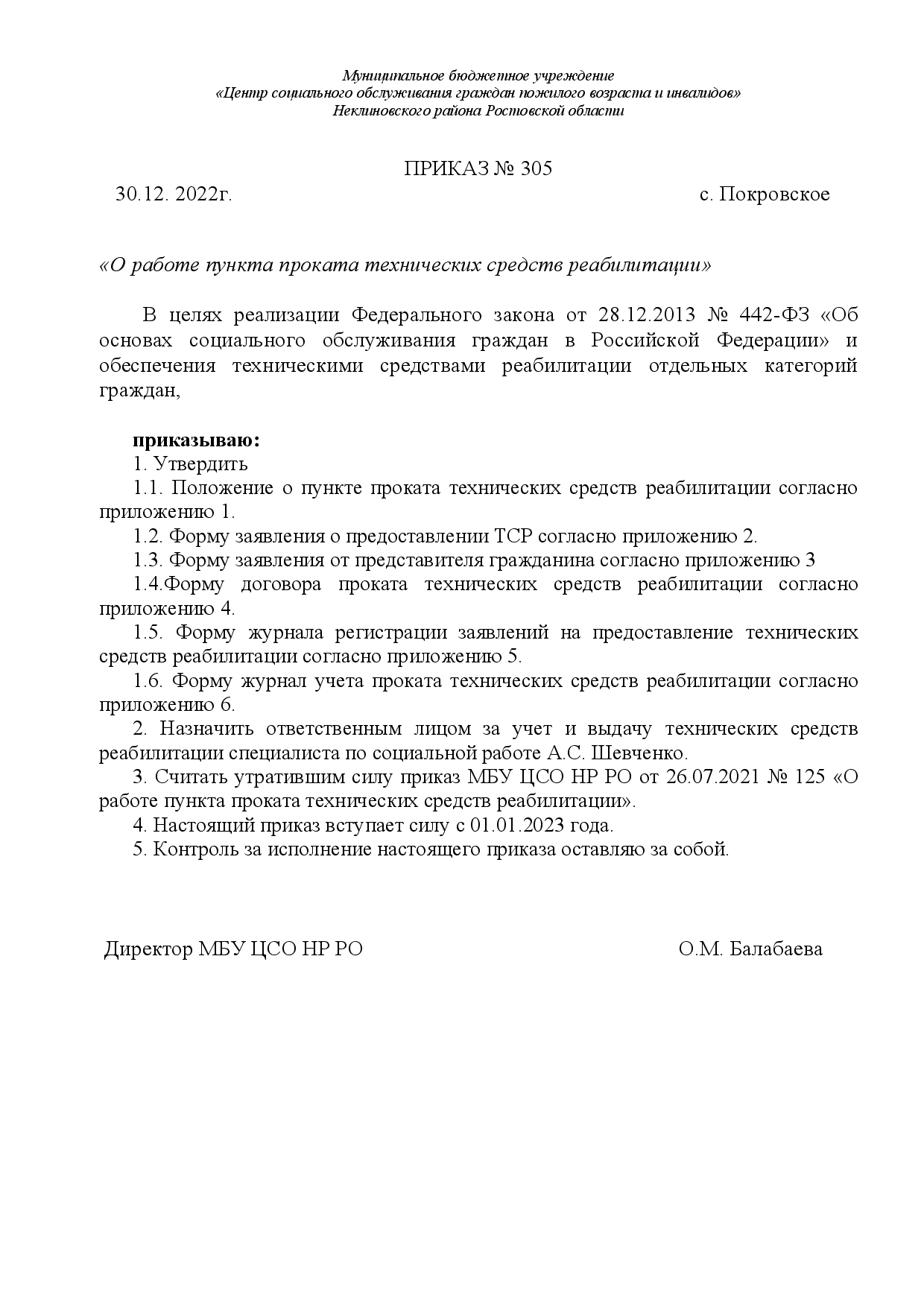 Муниципальное бюджетное учреждение
«Центр социального обслуживания граждан пожилого возраста и инвалидов»
Неклиновского района Ростовской области

ПРИКАЗ № 305

30.12. 2022г.

с. Покровское

«О работе пункта проката технических средств реабилитации»

В целях реализации Федерального закона от 28.12.2013 № 442-ФЗ «Об основах социального обслуживания граждан в Российской Федерации» и обеспечения техническими средствами реабилитации отдельных категорий граждан,

приказываю:
1. Утвердить
1.1. Положение о пункте проката технических средств реабилитации согласно приложению 1.
1.2. Форму заявления о предоставлении ТСР согласно приложению 2.
1.3. Форму заявления от представителя гражданина согласно приложению 3
1.4.Форму договора проката технических средств реабилитации согласно приложению 4.
1.5. Форму журнала регистрации заявлений на предоставление технических средств реабилитации согласно приложению 5.
1.6. Форму журнал учета проката технических средств реабилитации согласно приложению 6.
2. Назначить ответственным лицом за учет и выдачу технических средств реабилитации специалиста по социальной работе А.С. Шевченко.
3. Считать утратившим силу приказ МБУ ЦСО НР РО от 26.07.2021 № 125 «О работе пункта проката технических средств реабилитации».
4. Настоящий приказ вступает силу с 01.01.2023 года.
5. Контроль за исполнение настоящего приказа оставляю за собой.

Директор МБУ ЦСО НР РО

О.М. Балабаева